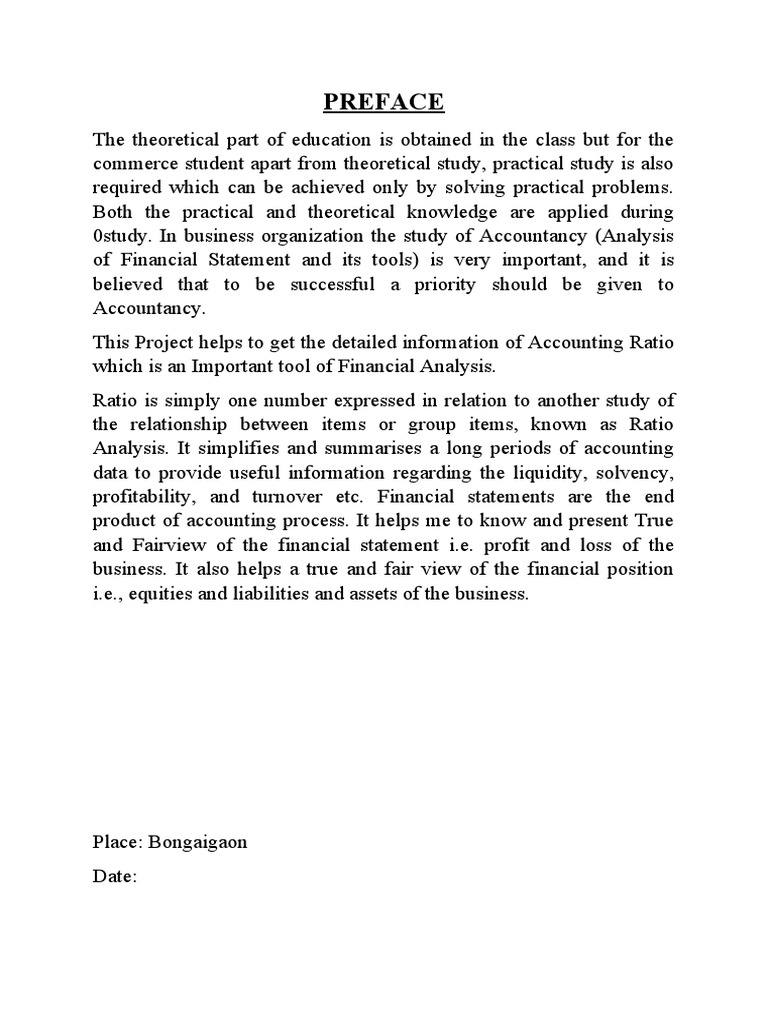 PREFACE

The theoretical part of education is obtained in the class but for the commerce student apart from theoretical study, practical study is also required which can be achieved only by solving practical problems. Both the practical and theoretical knowledge are applied during 0study. In business organization the study of Accountancy (Analysis of Financial Statement and its tools) is very important, and it is believed that to be successful a priority should be given to Accountancy.

This Project helps to get the detailed information of Accounting Ratio which is an Important tool of Financial Analysis.

Ratio is simply one number expressed in relation to another study of the relationship between items or group items, known as Ratio Analysis. It simplifies and summarises a long periods of accounting data to provide useful information regarding the liquidity, solvency, profitability, and turnover etc. Financial statements are the end product of accounting process. It helps me to know and present True and Fairview of the financial statement i.e. profit and loss of the business. It also helps a true and fair view of the financial position i.e., equities and liabilities and assets of the business.

Place: Bongaigaon

Date: